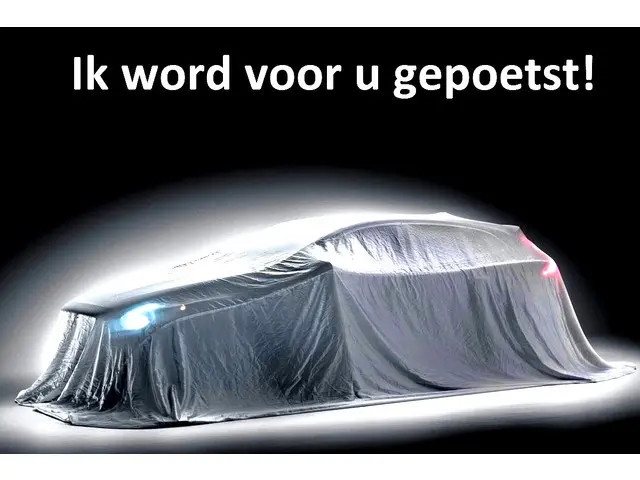 Ik word voor u gepoetst!